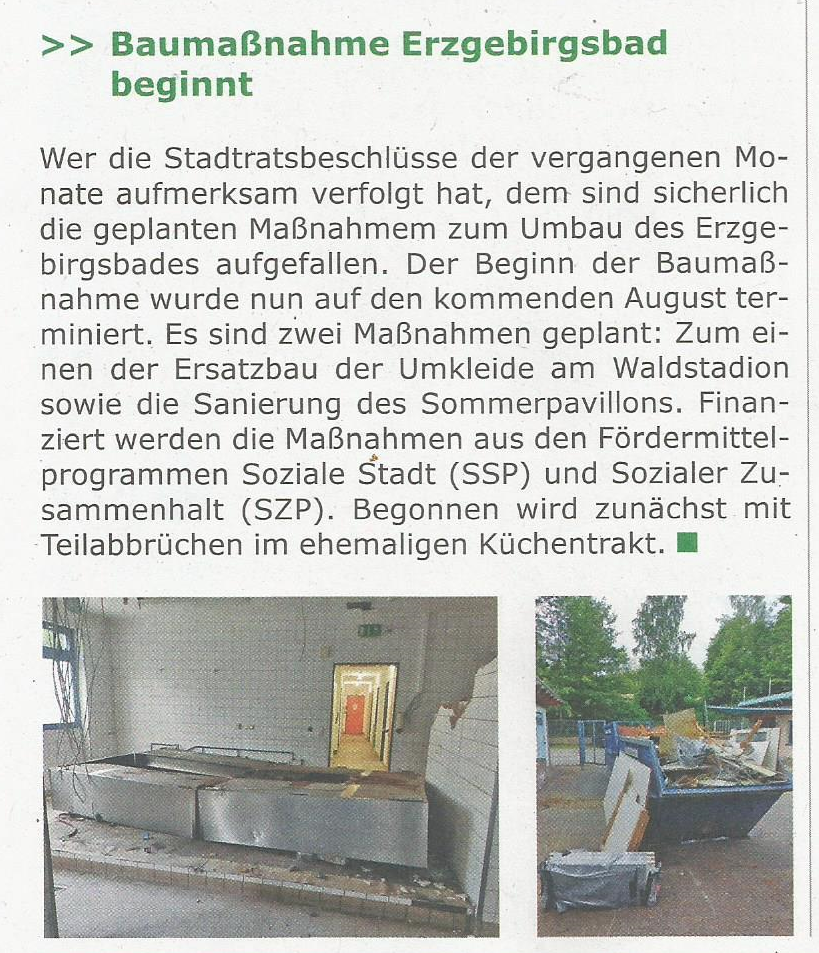 >> Baumaßnahme Erzgebirgsbad beginnt

Wer die Stadtratsbeschlüsse der vergangenen Monate aufmerksam verfolgt hat, dem sind sicherlich die geplanten Maßnahmem zum Umbau des Erzgebirgsbades aufgefallen. Der Beginn der Baumaßnahme wurde nun auf den kommenden August terminiert. Es sind zwei Maßnahmen geplant: Zum einen der Ersatzbau der Umkleide am Waldstadion sowie die Sanierung des Sommerpavillons. Finanziert werden die Maßnahmen aus den Fördermittelprogrammen Soziale Stadt (SSP) und Sozialer Zusammenhalt (SZP). Begonnen wird zunächst mit Teilabbrüchen im ehemaligen Küchentrakt.